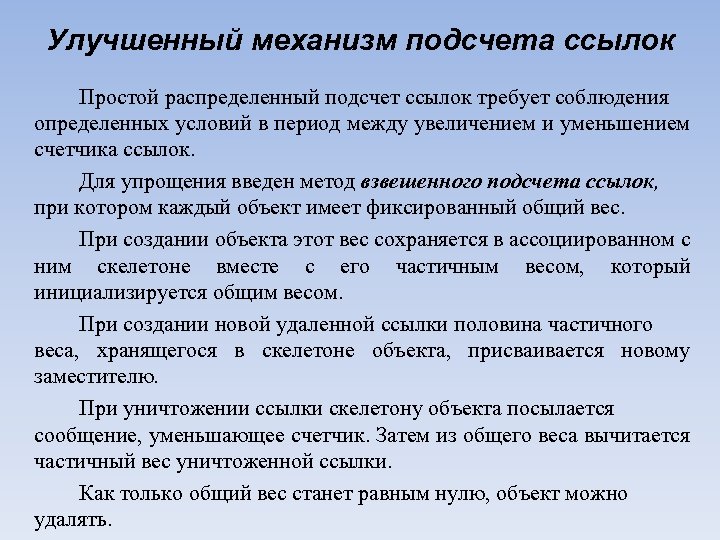 Улучшенный механизм подсчета ссылок

Простой распределенный подсчет ссылок требует соблюдения определенных условий в период между увеличением и уменьшением счетчика ссылок.

Для упрощения введен метод взвешенного подсчета ссылок, при котором каждый объект имеет фиксированный общий вес.

При создании объекта этот вес сохраняется в ассоциированном с ним скелетоне вместе с его частичным весом, который инициализируется общим весом.

При создании новой удаленной ссылки половина частичного веса, хранящегося в скелетоне объекта, присваивается новому заместителю.

При уничтожении ссылки скелетону объекта посылается сообщение, уменьшающее счетчик. Затем из общего веса вычитается частичный вес уничтоженной ссылки.

Как только общий вес станет равным нулю, объект можно удалять.